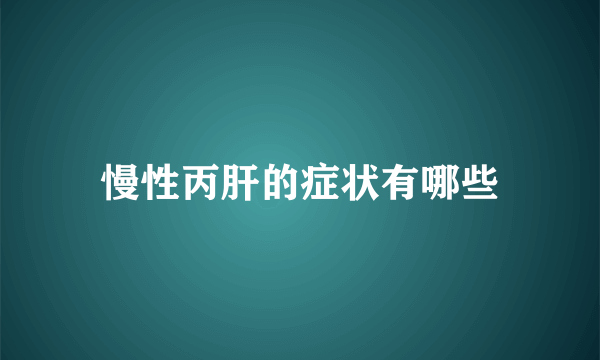 慢性丙肝的症状有哪些